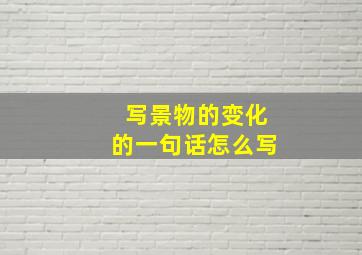 写景物的变化
的一句话怎么写